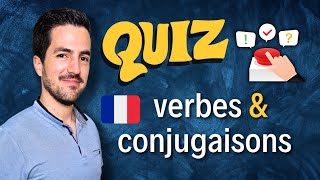 QUIZ

!

?

verbes & conjugaisons